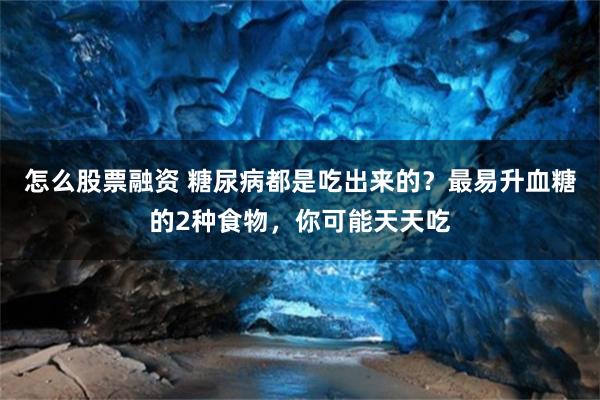 怎么股票融资 糖尿病都是吃出来的？最易升血糖的2种食物，你可能天天吃